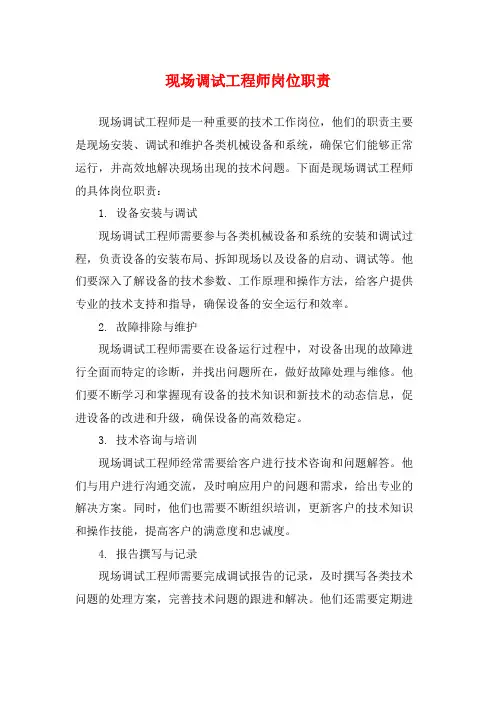 现场调试工程师岗位职责

现场调试工程师是一种重要的技术工作岗位，他们的职责主要是现场安装、调试和维护各类机械设备和系统，确保它们能够正常运行，并高效地解决现场出现的技术问题。下面是现场调试工程师的具体岗位职责：

1. 设备安装与调试

现场调试工程师需要参与各类机械设备和系统的安装和调试过程，负责设备的安装布局、拆卸现场以及设备的启动、调试等。他们要深入了解设备的技术参数、工作原理和操作方法，给客户提供专业的技术支持和指导，确保设备的安全运行和效率。

2. 故障排除与维护

现场调试工程师需要在设备运行过程中，对设备出现的故障进行全面而特定的诊断，并找出问题所在，做好故障处理与维修。他们要不断学习和掌握现有设备的技术知识和新技术的动态信息，促进设备的改进和升级，确保设备的高效稳定。

3. 技术咨询与培训

现场调试工程师经常需要给客户进行技术咨询和问题解答。他们与用户进行沟通交流，及时响应用户的问题和需求，给出专业的解决方案。同时，他们也需要不断组织培训，更新客户的技术知识和操作技能，提高客户的满意度和忠诚度。

4. 报告撰写与记录

现场调试工程师需要完成调试报告的记录，及时撰写各类技术问题的处理方案，完善技术问题的跟进和解决。他们还需要定期进